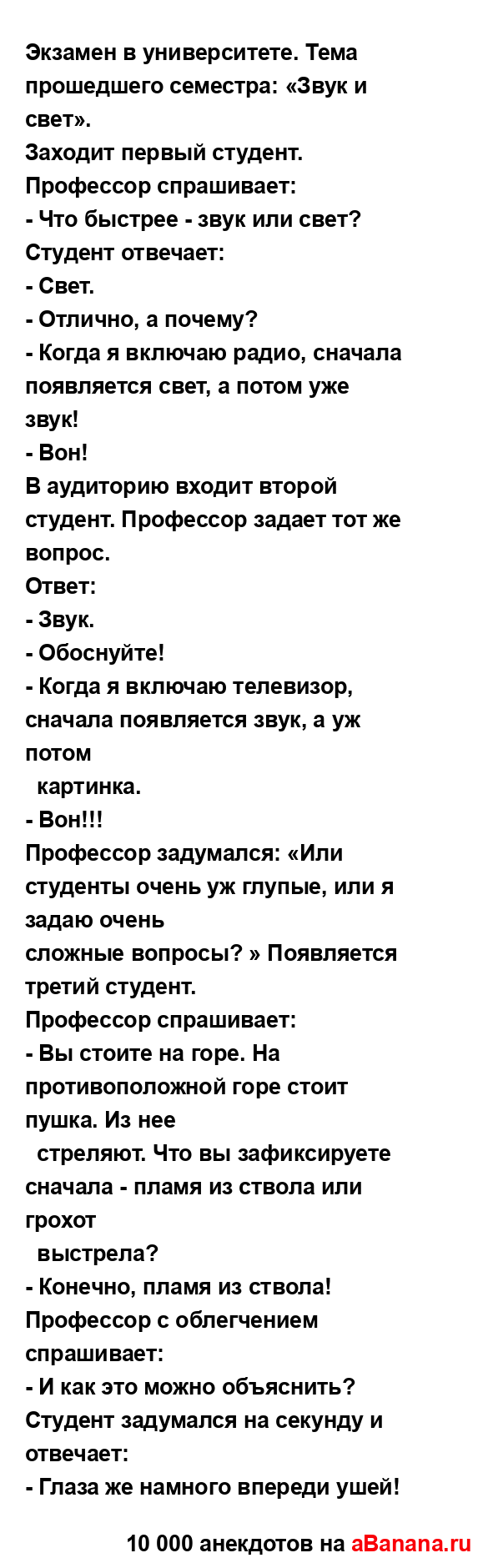 Экзамен в университете. Тема прошедшего семестра: «Звук и свет».
Заходит первый студент.
Профессор спрашивает:
- Что быстрее - звук или свет?
Студент отвечает:
- Свет.
- Отлично, а почему?
- Когда я включаю радио, сначала появляется свет, а потом уже звук!
- Вон!
В аудиторию входит второй студент. Профессор задает тот же вопрос.
Ответ:
- Звук.
- Обоснуйте!
- Когда я включаю телевизор, сначала появляется звук, а уж потом картинка.
- Вон!!!
Профессор задумался: «Или студенты очень уж глупые, или я задаю очень сложные вопросы? » Появляется третий студент.
Профессор спрашивает:
- Вы стоите на горе. На противоположной горе стоит пушка. Из нее стреляют. Что вы зафиксируете сначала - пламя из ствола или грохот выстрела?
- Конечно, пламя из ствола!
Профессор с облегчением спрашивает:
- И как это можно объяснить?
Студент задумался на секунду и отвечает:
- Глаза же намного впереди ушей!

10 000 анекдотов на aBanana.ru